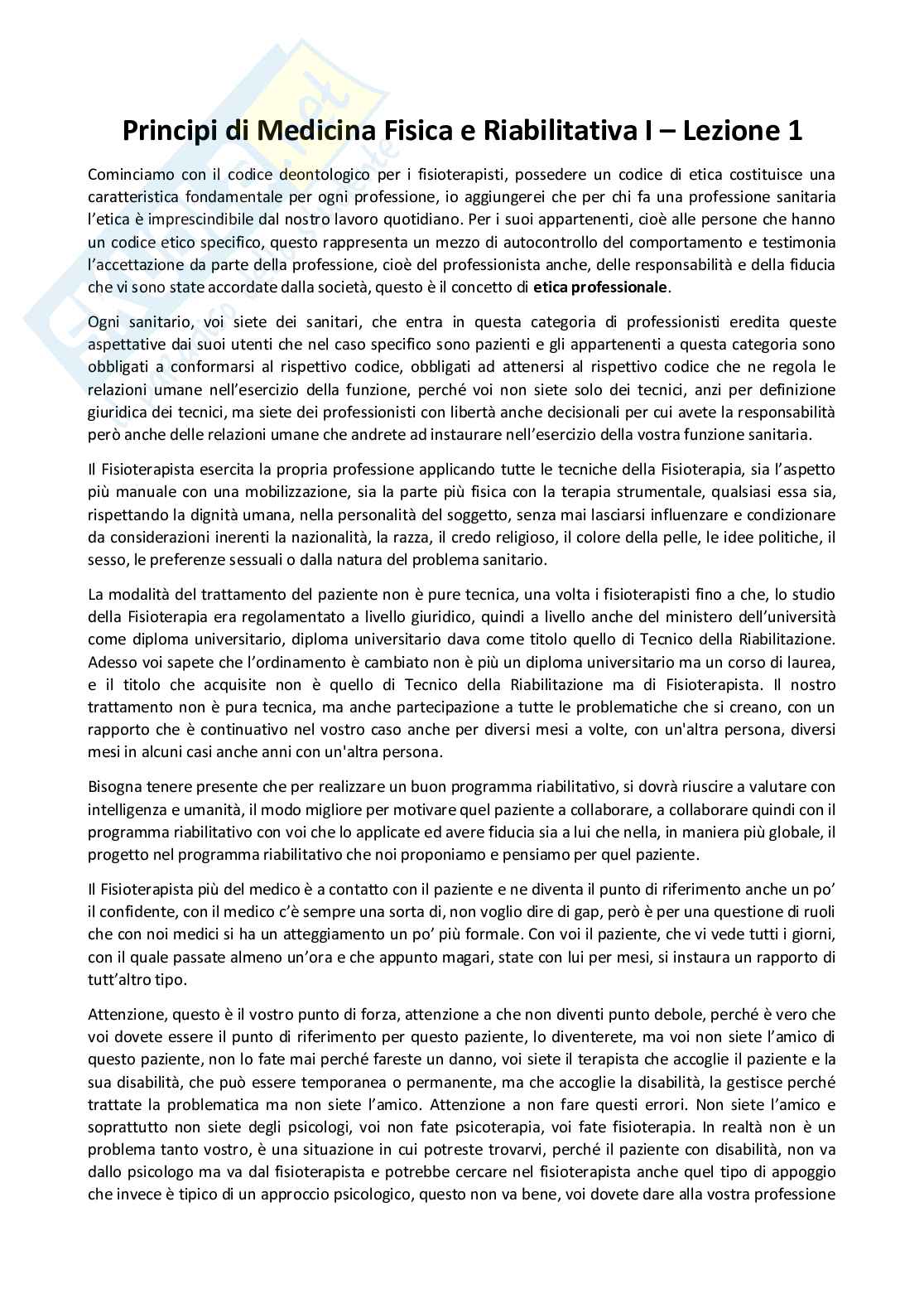 Principi di Medicina Fisica e Riabilitativa I – Lezione 1

Cominciamo con il codice deontologico per i fisioterapisti, possedere un codice di etica costituisce una caratteristica fondamentale per ogni professione, io aggiungerei che per chi fa una professione sanitaria l'etica è imprescindibile dal nostro lavoro quotidiano. Per i suoi appartenenti, cioè alle persone che hanno un codice etico specifico, questo rappresenta un mezzo di autocontrollo del comportamento e testimonia l'accettazione da parte della professione, cioè del professionista anche, delle responsabilità e della fiducia che vi sono state accordate dalla società, questo è il concetto di etica professionale.

Ogni sanitario, voi siete dei sanitari, che entra in questa categoria di professionisti eredita queste aspettative dai suoi utenti che nel caso specifico sono pazienti e gli appartenenti a questa categoria sono obbligati a conformarsi al rispettivo codice, obbligati ad attenersi al rispettivo codice che ne regola le relazioni umane nell'esercizio della funzione, perché voi non siete solo dei tecnici, anzi per definizione giuridica dei tecnici, ma siete dei professionisti con libertà anche decisionali per cui avete la responsabilità però anche delle relazioni umane che andrete ad instaurare nell'esercizio della vostra funzione sanitaria.

Il Fisioterapista esercita la propria professione applicando tutte le tecniche della Fisioterapia, sia l'aspetto più manuale con una mobilizzazione, sia la parte più fisica con la terapia strumentale, qualsiasi essa sia, rispettando la dignità umana, nella personalità del soggetto, senza mai lasciarsi influenzare e condizionare da considerazioni inerenti la nazionalità, la razza, il credo religioso, il colore della pelle, le idee politiche, il sesso, le preferenze sessuali o dalla natura del problema sanitario.

La modalità del trattamento del paziente non è pure tecnica, una volta i fisioterapisti fino a che, lo studio della Fisioterapia era regolamentato a livello giuridico, quindi a livello anche del ministero dell'università come diploma universitario, diploma universitario dava come titolo quello di Tecnico della Riabilitazione. Adesso voi sapete che l'ordinamento è cambiato non è più un diploma universitario ma un corso di laurea, e il titolo che acquisite non è quello di Tecnico della Riabilitazione ma di Fisioterapista. Il nostro trattamento non è pura tecnica, ma anche partecipazione a tutte le problematiche che si creano, con un rapporto che è continuativo nel vostro caso anche per diversi mesi a volte, con un'altra persona, diversi mesi in alcuni casi anche anni con un'altra persona.

Bisogna tenere presente che per realizzare un buon programma riabilitativo, si dovrà riuscire a valutare con intelligenza e umanità, il modo migliore per motivare quel paziente a collaborare, a collaborare quindi con il programma riabilitativo con voi che lo applicate ed avere fiducia sia a lui che nella, in maniera più globale, il progetto nel programma riabilitativo che noi proponiamo e pensiamo per quel paziente.

Il Fisioterapista più del medico è a contatto con il paziente e ne diventa il punto di riferimento anche un po' il confidente, con il medico c'è sempre una sorta di, non voglio dire di gap, però è per una questione di ruoli che con noi medici si ha un atteggiamento un po' più formale. Con voi il paziente, che vi vede tutti i giorni, con il quale passate almeno un'ora e che appunto magari, state con lui per mesi, si instaura un rapporto di tutt'altro tipo.

Attenzione, questo è il vostro punto di forza, attenzione a che non diventi punto debole, perché è vero che voi dovete essere il punto di riferimento per questo paziente, lo diventerete, ma voi non siete l'amico di questo paziente, non lo fate mai perché fareste un danno, voi siete il terapista che accoglie il paziente e la sua disabilità, che può essere temporanea o permanente, ma che accoglie la disabilità, la gestisce perché trattate la problematica ma non siete l'amico. Attenzione a non fare questi errori. Non siete l'amico e soprattutto non siete degli psicologi, voi non fate psicoterapia, voi fate fisioterapia. In realtà non è un problema tanto vostro, è una situazione in cui potreste trovarvi, perché il paziente con disabilità, non va dallo psicologo ma va dal fisioterapista e potrebbe cercare nel fisioterapista anche quel tipo di appoggio che invece è tipico di un approccio psicologico, questo non va bene, voi dovete dare alla vostra professione